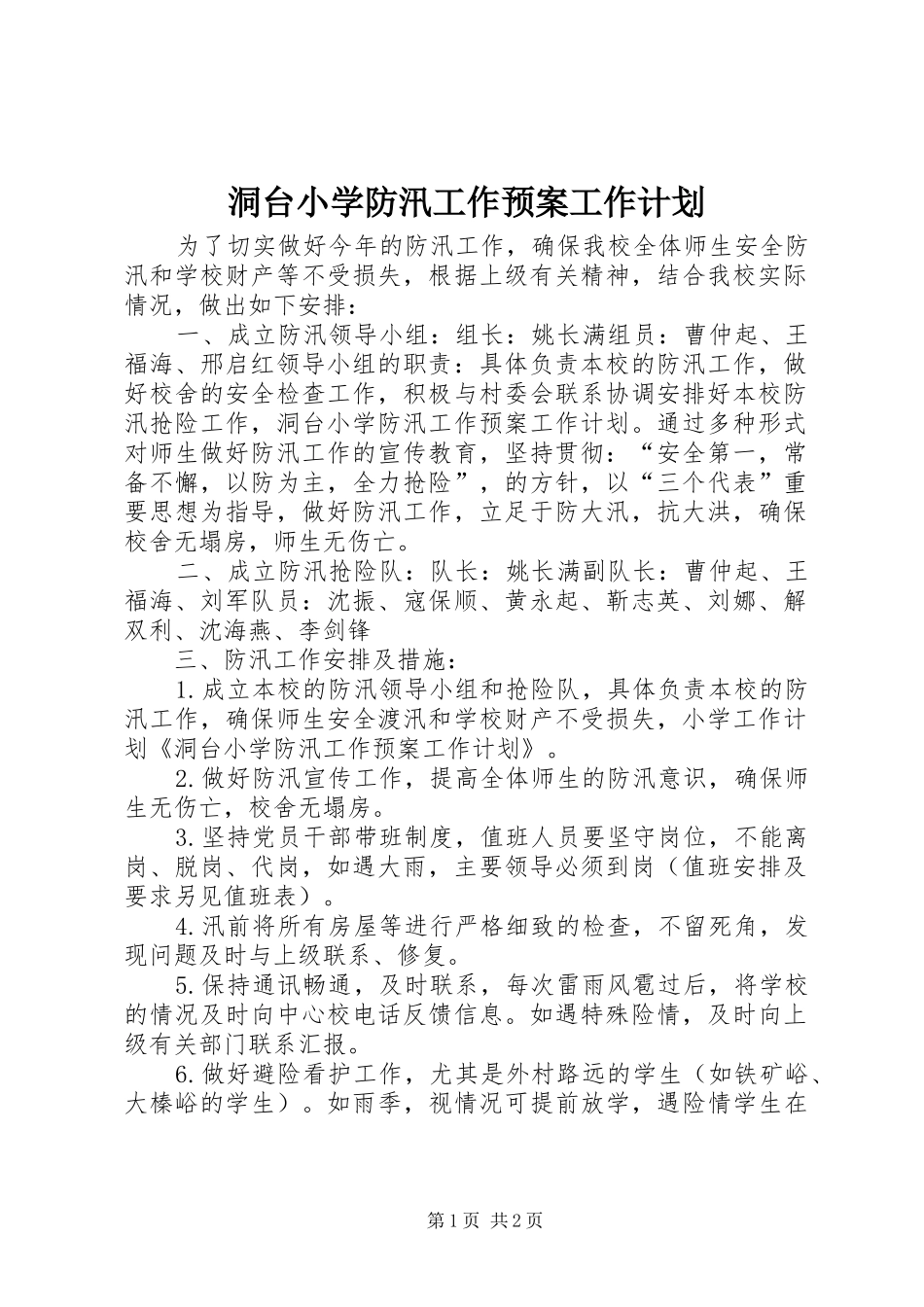 洞台小学防汛工作预案工作计划

为了切实做好今年的防汛工作，确保我校全体师生安全防汛和学校财产等不受损失，根据上级有关精神，结合我校实际情况，做出如下安排：

一、成立防汛领导小组：组长：姚长满组员：曹仲起、王福海、邢启红领导小组的职责：具体负责本校的防汛工作，做好校舍的安全检查工作，积极与村委会联系协调安排好本校防汛抢险工作，洞台小学防汛工作预案工作计划。通过多种形式对师生做好防汛工作的宣传教育，坚持贯彻：“安全第一，常备不懈，以防为主，全力抢险”，的方针，以“三个代表”重要思想为指导，做好防汛工作，立足于防大汛，抗大洪，确保校舍无塌房，师生无伤亡。

二、成立防汛抢险队：队长：姚长满副队长：曹仲起、王福海、刘军队员：沈振、寇保顺、黄永起、靳志英、刘娜、解双利、沈海燕、李剑锋

三、防汛工作安排及措施：

1.成立本校的防汛领导小组和抢险队，具体负责本校的防汛工作，确保师生安全渡汛和学校财产不受损失，小学工作计划《洞台小学防汛工作预案工作计划》。

2.做好防汛宣传工作，提高全体师生的防汛意识，确保师生无伤亡，校舍无塌房。

3.坚持党员干部带班制度，值班人员要坚守岗位，不能离岗、脱岗、代岗，如遇大雨，主要领导必须到岗（值班安排及要求另见值班表）。

4.汛前将所有房屋等进行严格细致的检查，不留死角，发现问题及时与上级联系、修复。

5.保持通讯畅通，及时联系，每次雷雨风雹过后，将学校的情况及时向中心校电话反馈信息。如遇特殊险情，及时向上级有关部门联系汇报。

6.做好避险看护工作，尤其是外村路远的学生（如铁矿峪、大榛峪的学生）。如雨季，视情况可提前放学，遇险情学生在

第1页 共2页